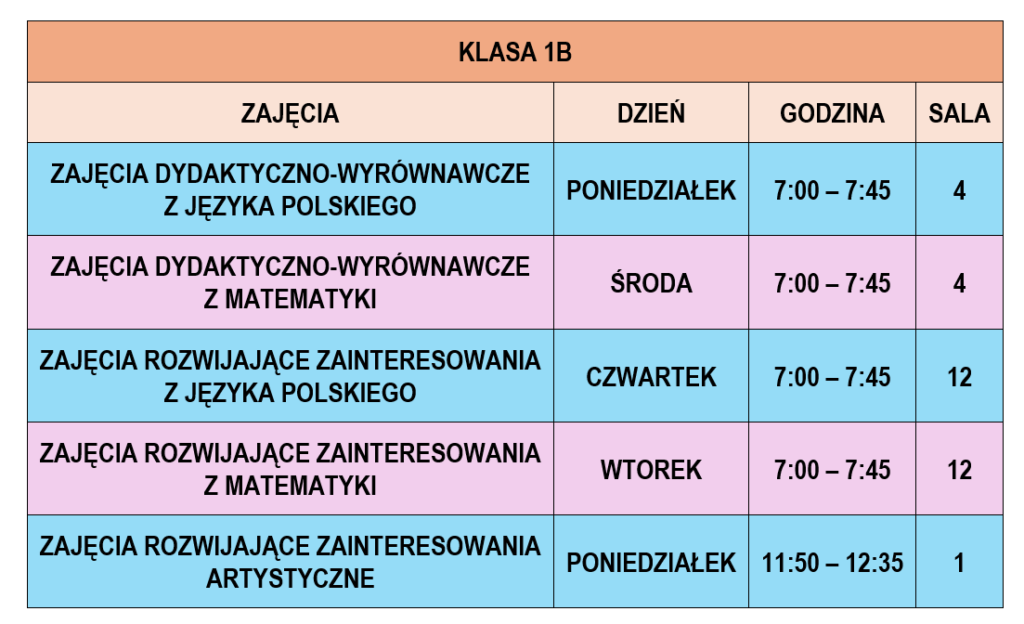 | KLASA 1B | | | |
|---|---|---|---|
| ZAJĘCIA | DZIEŃ | GODZINA | SALA |
| ZAJĘCIA DYDAKTYCZNO-WYRÓWNAWCZE Z JĘZYKA POLSKIEGO | PONIEDZIAŁEK | 7:00 – 7:45 | 4 |
| ZAJĘCIA DYDAKTYCZNO-WYRÓWNAWCZE Z MATEMATYKI | ŚRODA | 7:00 – 7:45 | 4 |
| ZAJĘCIA ROZWIJAJĄCE ZAINTERESOWANIA Z JĘZYKA POLSKIEGO | CZWARTEK | 7:00 – 7:45 | 12 |
| ZAJĘCIA ROZWIJAJĄCE ZAINTERESOWANIA Z MATEMATYKI | WTOREK | 7:00 – 7:45 | 12 |
| ZAJĘCIA ROZWIJAJĄCE ZAINTERESOWANIA ARTYSTYCZNE | PONIEDZIAŁEK | 11:50 – 12:35 | 1 |